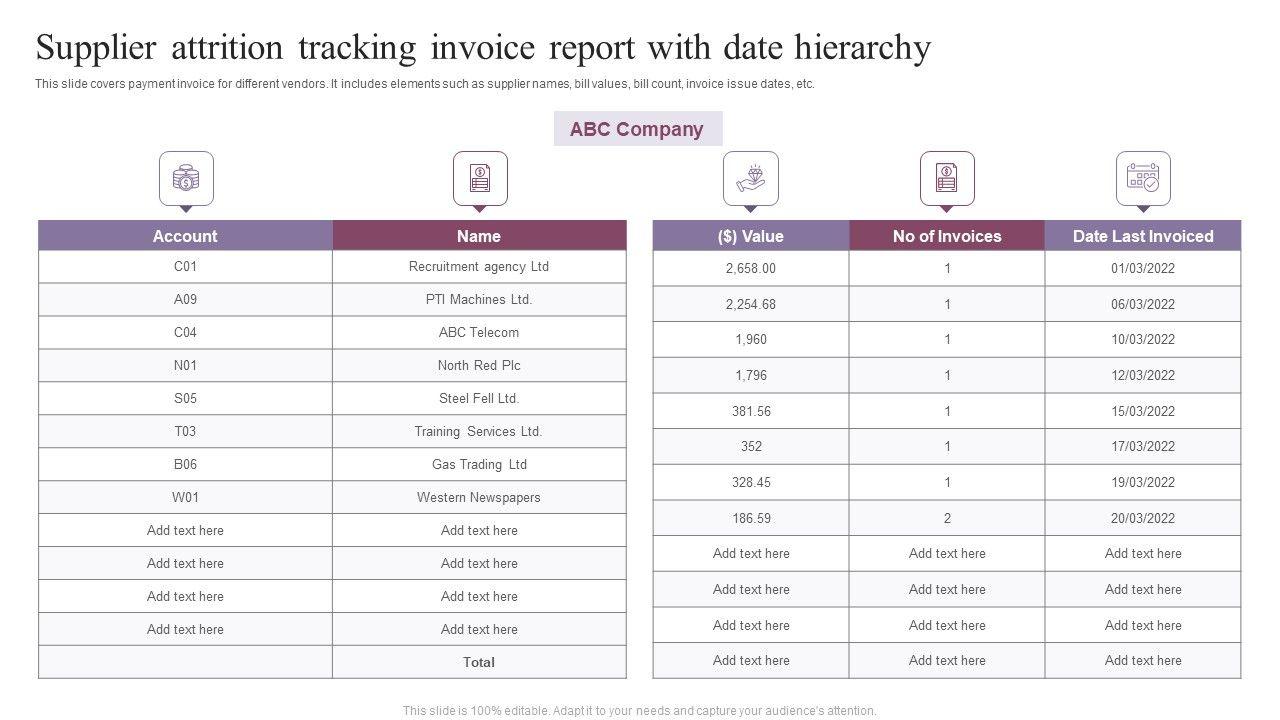 Supplier attrition tracking invoice report with date hierarchy

This slide covers payment invoice for different vendors. It includes elements such as supplier names, bill values, bill count, invoice issue dates, etc.

ABC Company

| Account | Name |
|---|---|
| C01 | Recruitment agency Ltd |
| A09 | PTI Machines Ltd. |
| C04 | ABC Telecom |
| N01 | North Red Plc |
| S05 | Steel Fell Ltd. |
| T03 | Training Services Ltd. |
| B06 | Gas Trading Ltd |
| W01 | Western Newspapers |
| Add text here | Add text here |
| Add text here | Add text here |
| Add text here | Add text here |
| Add text here | Add text here |
| | Total |

| ($) Value | No of Invoices | Date Last Invoiced |
|---|---|---|
| 2,658.00 | 1 | 01/03/2022 |
| 2,254.68 | 1 | 06/03/2022 |
| 1,960 | 1 | 10/03/2022 |
| 1,796 | 1 | 12/03/2022 |
| 381.56 | 1 | 15/03/2022 |
| 352 | 1 | 17/03/2022 |
| 328.45 | 1 | 19/03/2022 |
| 186.59 | 2 | 20/03/2022 |
| Add text here | Add text here | Add text here |
| Add text here | Add text here | Add text here |
| Add text here | Add text here | Add text here |
| Add text here | Add text here | Add text here |

This slide is 100% editable. Adapt it to your needs and capture your audience's attention.